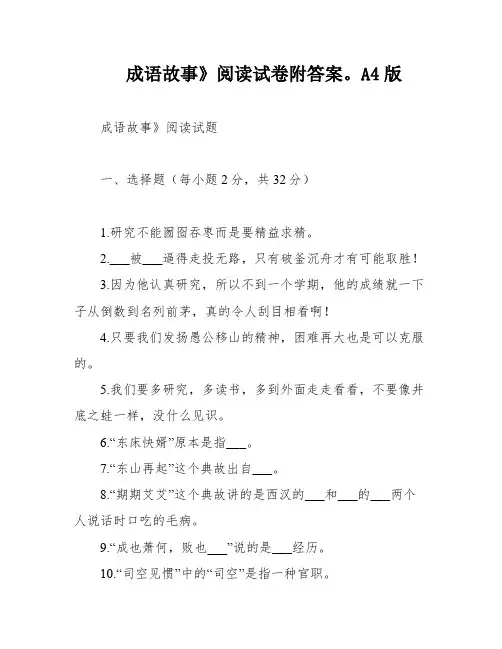 成语故事》阅读试卷附答案。A4版

成语故事》阅读试题

一、选择题（每小题2分，共32分）

1.研究不能囫囵吞枣而是要精益求精。

2.___被___逼得走投无路，只有破釜沉舟才有可能取胜！

3.因为他认真研究，所以不到一个学期，他的成绩就一下子从倒数到名列前茅，真的令人刮目相看啊！

4.只要我们发扬愚公移山的精神，困难再大也是可以克服的。

5.我们要多研究，多读书，多到外面走走看看，不要像井底之蛙一样，没什么见识。

6.“东床快婿”原本是指___。

7.“东山再起”这个典故出自___。

8.“期期艾艾”这个典故讲的是西汉的___和___的___两个人说话时口吃的毛病。

9.“成也萧何，败也___”说的是___经历。

10.“司空见惯”中的“司空”是指一种官职。